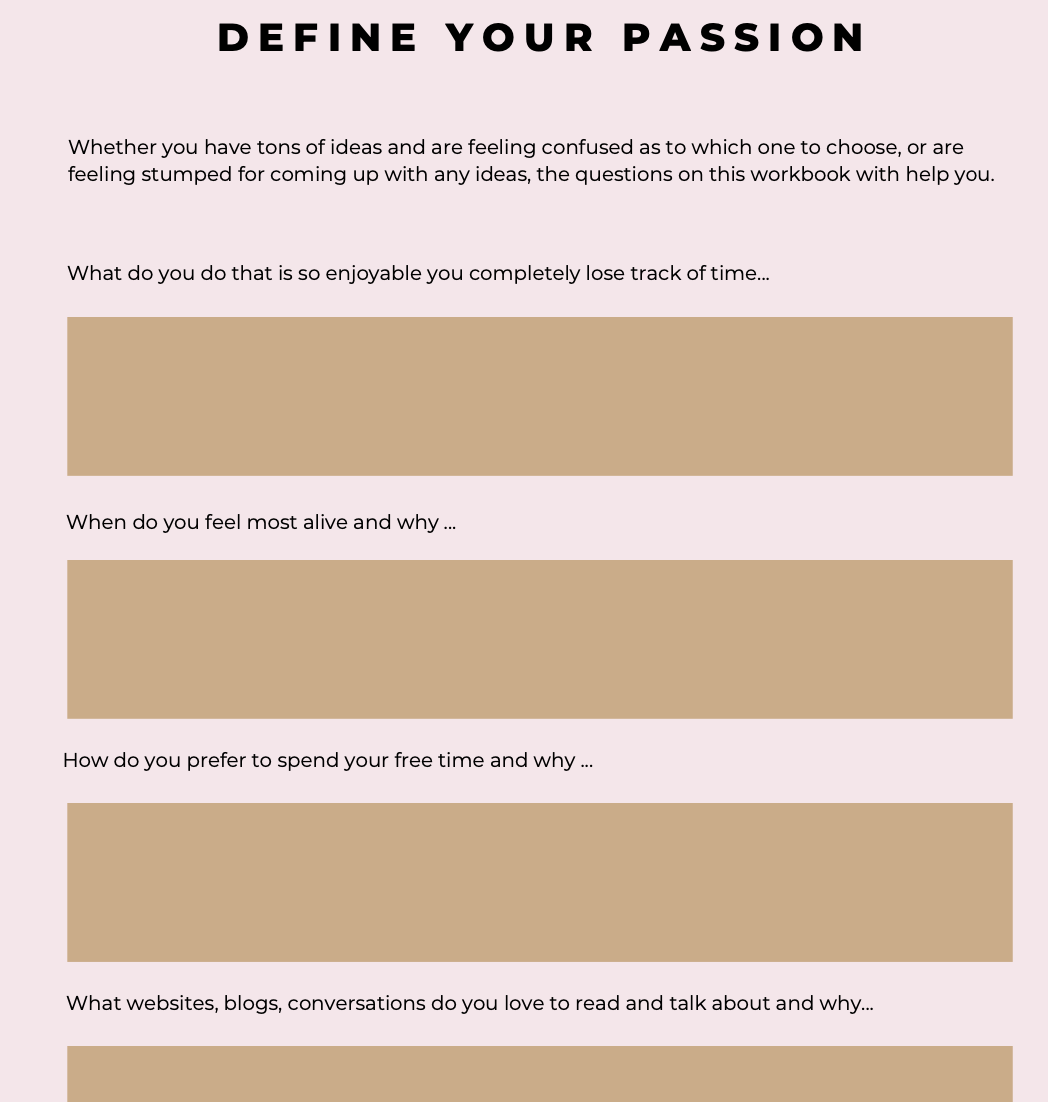 DEFINE YOUR PASSION

Whether you have tons of ideas and are feeling confused as to which one to choose, or are feeling stumped for coming up with any ideas, the questions on this workbook with help you.

What do you do that is so enjoyable you completely lose track of time...

When do you feel most alive and why ...

How do you prefer to spend your free time and why ...

What websites, blogs, conversations do you love to read and talk about and why...